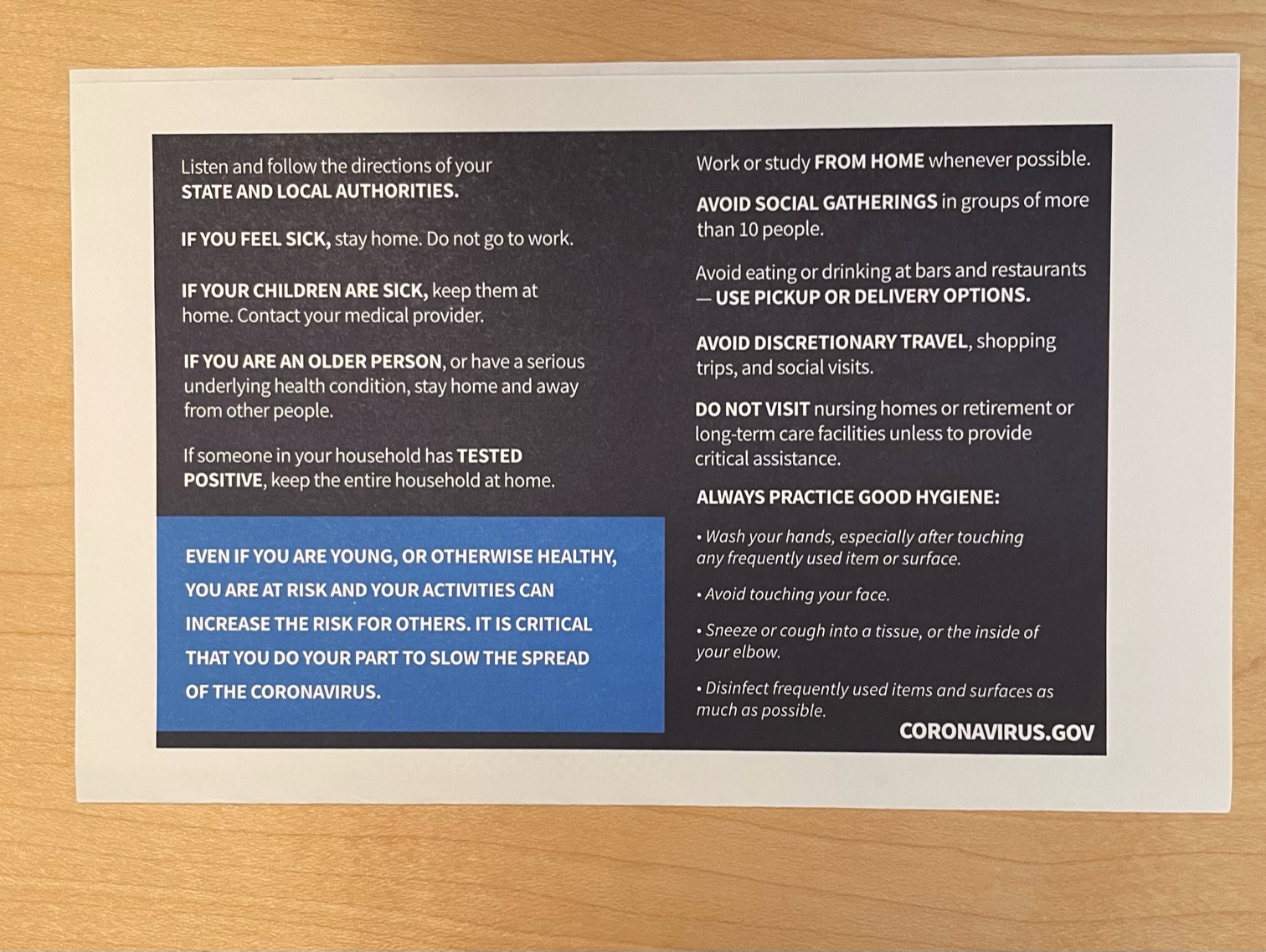 Listen and follow the directions of your STATE AND LOCAL AUTHORITIES.

IF YOU FEEL SICK, stay home. Do not go to work.

IF YOUR CHILDREN ARE SICK, keep them at home. Contact your medical provider.

IF YOU ARE AN OLDER PERSON, or have a serious underlying health condition, stay home and away from other people.

If someone in your household has TESTED POSITIVE, keep the entire household at home.

EVEN IF YOU ARE YOUNG, OR OTHERWISE HEALTHY, YOU ARE AT RISK AND YOUR ACTIVITIES CAN INCREASE THE RISK FOR OTHERS. IT IS CRITICAL THAT YOU DO YOUR PART TO SLOW THE SPREAD OF THE CORONAVIRUS.

Work or study FROM HOME whenever possible.

AVOID SOCIAL GATHERINGS in groups of more than 10 people.

Avoid eating or drinking at bars and restaurants — USE PICKUP OR DELIVERY OPTIONS.

AVOID DISCRETIONARY TRAVEL, shopping trips, and social visits.

DO NOT VISIT nursing homes or retirement or long-term care facilities unless to provide critical assistance.

ALWAYS PRACTICE GOOD HYGIENE:

• Wash your hands, especially after touching any frequently used item or surface.

• Avoid touching your face.

• Sneeze or cough into a tissue, or the inside of your elbow.

• Disinfect frequently used items and surfaces as much as possible.

CORONAVIRUS.GOV